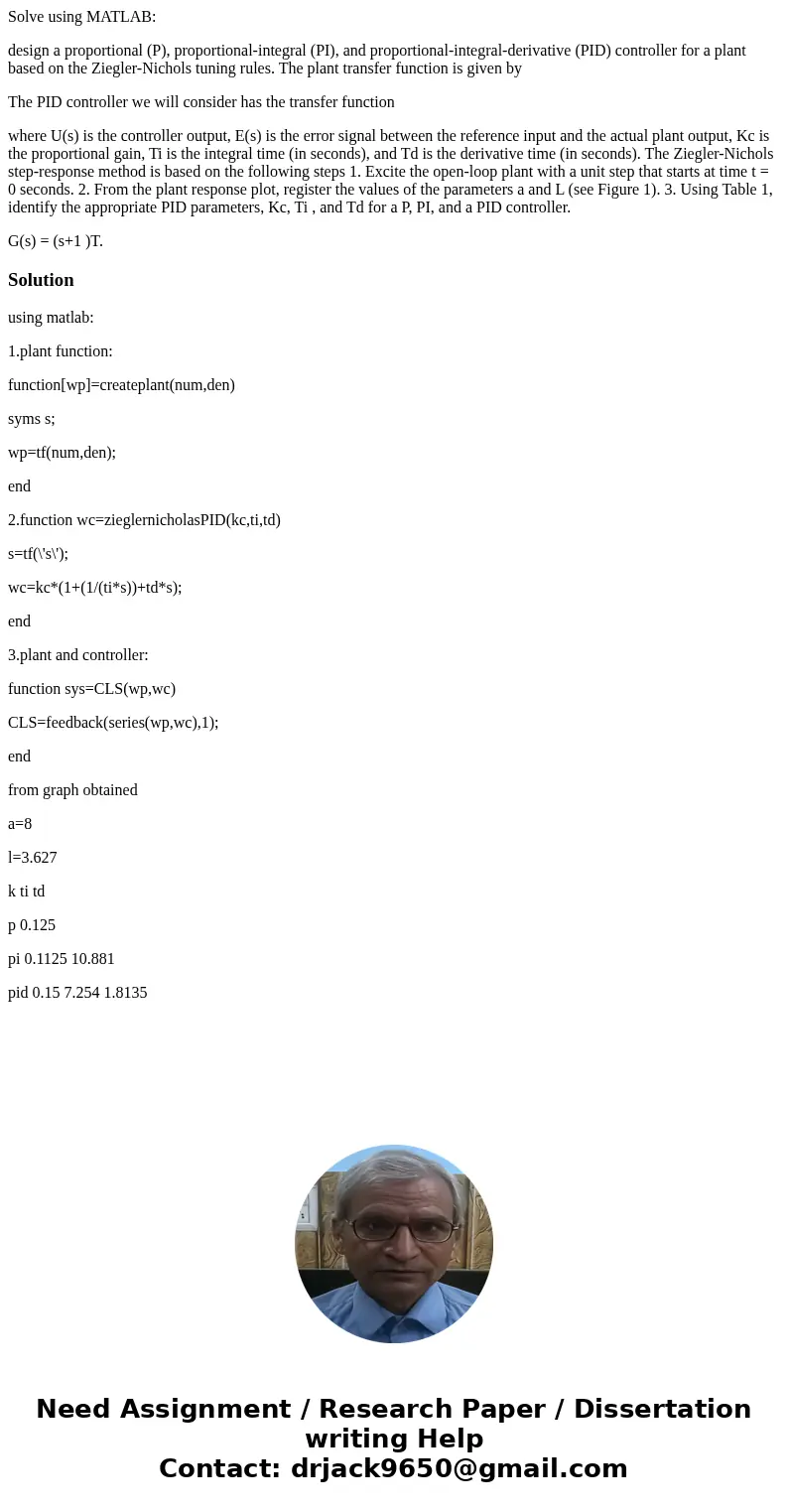 Solve using MATLAB:

design a proportional (P), proportional-integral (PI), and proportional-integral-derivative (PID) controller for a plant based on the Ziegler-Nichols tuning rules. The plant transfer function is given by

The PID controller we will consider has the transfer function

where U(s) is the controller output, E(s) is the error signal between the reference input and the actual plant output, Kc is the proportional gain, Ti is the integral time (in seconds), and Td is the derivative time (in seconds). The Ziegler-Nichols step-response method is based on the following steps 1. Excite the open-loop plant with a unit step that starts at time t = 0 seconds. 2. From the plant response plot, register the values of the parameters a and L (see Figure 1). 3. Using Table 1, identify the appropriate PID parameters, Kc, Ti , and Td for a P, PI, and a PID controller.

G(s) = (s+1 )T.

Solution

using matlab:

1.plant function:

function[wp]=createplant(num,den)

syms s;

wp=tf(num,den);

end

2.function wc=zieglernicholasPID(kc,ti,td)

s=tf(\'s\');

wc=kc*(1+(1/(ti*s))+td*s);

end

3.plant and controller:

function sys=CLS(wp,wc)

CLS=feedback(series(wp,wc),1);

end

from graph obtained

a=8

l=3.627

k ti td

p 0.125

pi 0.1125 10.881

pid 0.15 7.254 1.8135

Need Assignment / Research Paper / Dissertation writing Help
Contact: drjack9650@gmail.com